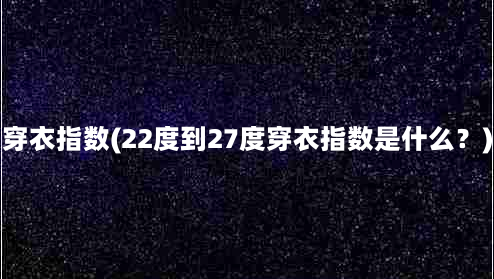 穿衣指数(22度到27度穿衣指数是什么？)